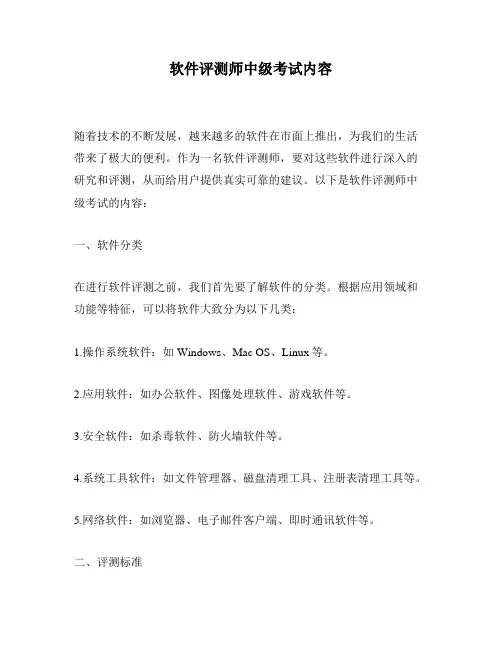 软件评测师中级考试内容

随着技术的不断发展，越来越多的软件在市面上推出，为我们的生活带来了极大的便利。作为一名软件评测师，要对这些软件进行深入的研究和评测，从而给用户提供真实可靠的建议。以下是软件评测师中级考试的内容：

一、软件分类

在进行软件评测之前，我们首先要了解软件的分类。根据应用领域和功能等特征，可以将软件大致分为以下几类：

1.操作系统软件：如 Windows、Mac OS、Linux 等。

2.应用软件：如办公软件、图像处理软件、游戏软件等。

3.安全软件：如杀毒软件、防火墙软件等。

4.系统工具软件：如文件管理器、磁盘清理工具、注册表清理工具等。

5.网络软件：如浏览器、电子邮件客户端、即时通讯软件等。

二、评测标准